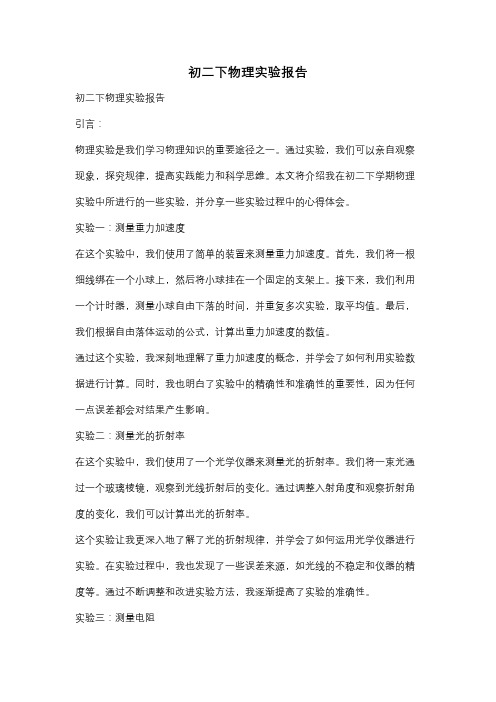 初二下物理实验报告

初二下物理实验报告

引言：

物理实验是我们学习物理知识的重要途径之一。通过实验，我们可以亲自观察现象，探究规律，提高实践能力和科学思维。本文将介绍我在初二下学期物理实验中所进行的一些实验，并分享一些实验过程中的心得体会。

实验一：测量重力加速度

在这个实验中，我们使用了简单的装置来测量重力加速度。首先，我们将一根细线绑在一个小球上，然后将小球挂在一个固定的支架上。接下来，我们利用一个计时器，测量小球自由下落的时间，并重复多次实验，取平均值。最后，我们根据自由落体运动的公式，计算出重力加速度的数值。

通过这个实验，我深刻地理解了重力加速度的概念，并学会了如何利用实验数据进行计算。同时，我也明白了实验中的精确性和准确性的重要性，因为任何一点误差都会对结果产生影响。

实验二：测量光的折射率

在这个实验中，我们使用了一个光学仪器来测量光的折射率。我们将一束光通过一个玻璃棱镜，观察到光线折射后的变化。通过调整入射角度和观察折射角度的变化，我们可以计算出光的折射率。

这个实验让我更深入地了解了光的折射规律，并学会了如何运用光学仪器进行实验。在实验过程中，我也发现了一些误差来源，如光线的不稳定和仪器的精度等。通过不断调整和改进实验方法，我逐渐提高了实验的准确性。

实验三：测量电阻